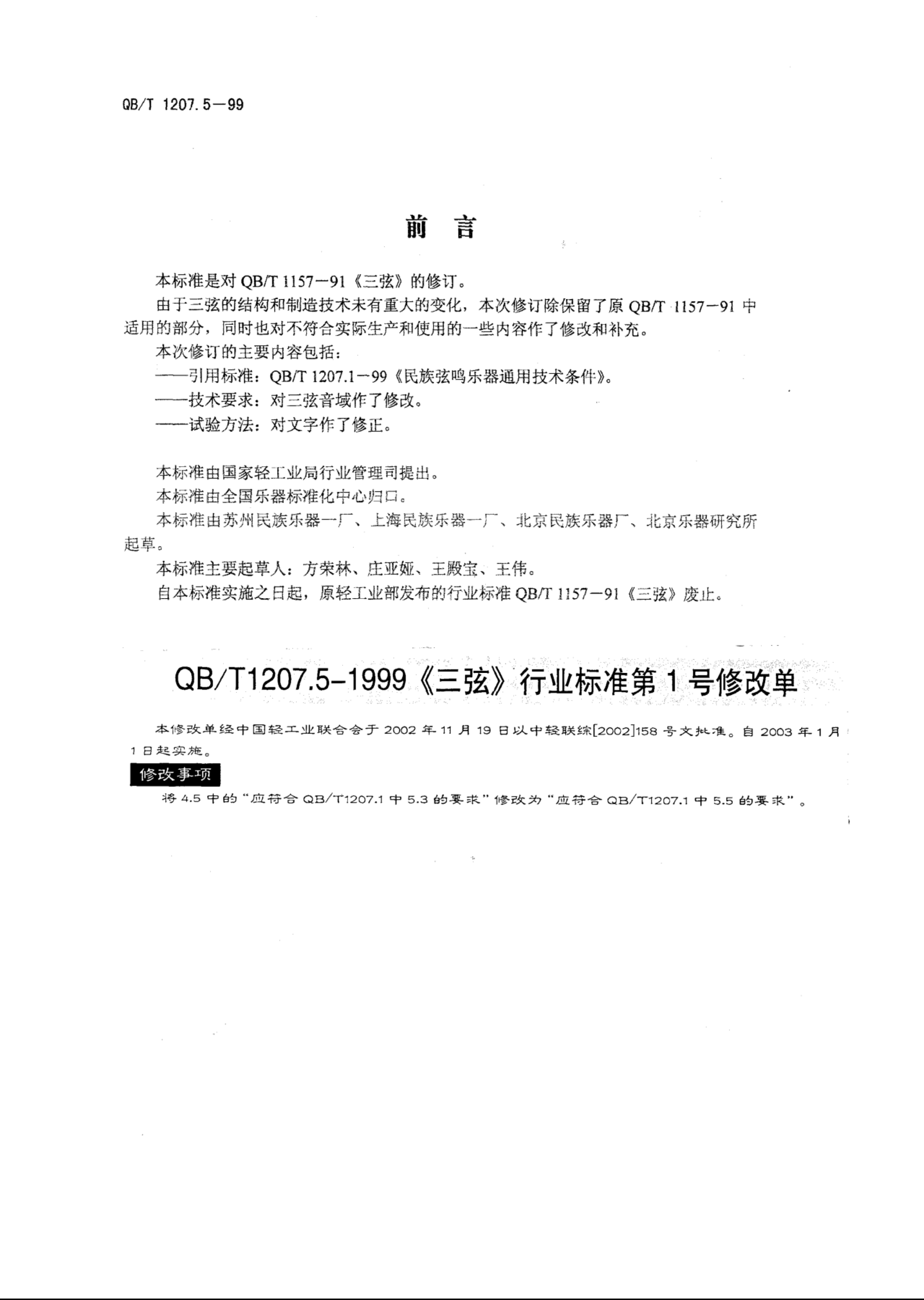 QB/T 1207.5—99

前　言

本标准是对 QB/T 1157—91《三弦》的修订。

由于三弦的结构和制造技术未有重大的变化，本次修订除保留了原 QB/T 1157—91 中适用的部分，同时也对不符合实际生产和使用的一些内容作了修改和补充。

本次修订的主要内容包括：

——引用标准：QB/T 1207.1—99《民族弦鸣乐器通用技术条件》。

——技术要求：对三弦音域作了修改。

——试验方法：对文字作了修正。

本标准由国家轻工业局行业管理司提出。

本标准由全国乐器标准化中心归口。

本标准由苏州民族乐器一厂、上海民族乐器一厂、北京民族乐器厂、北京乐器研究所起草。

本标准主要起草人：方荣林、庄亚娅、王殿宝、王伟。

自本标准实施之日起，原轻工业部发布的行业标准 QB/T 1157—91《三弦》废止。

QB/T1207.5-1999《三弦》行业标准第 1 号修改单

本修改单经中国轻工业联合会于 2002 年 11 月 19 日以中轻联综[2002]158 号文批准。自 2003 年 1 月 1 日起实施。

修改事项

将 4.5 中的“应符合 QB/T1207.1 中 5.3 的要求”修改为“应符合 QB/T1207.1 中 5.5 的要求”。